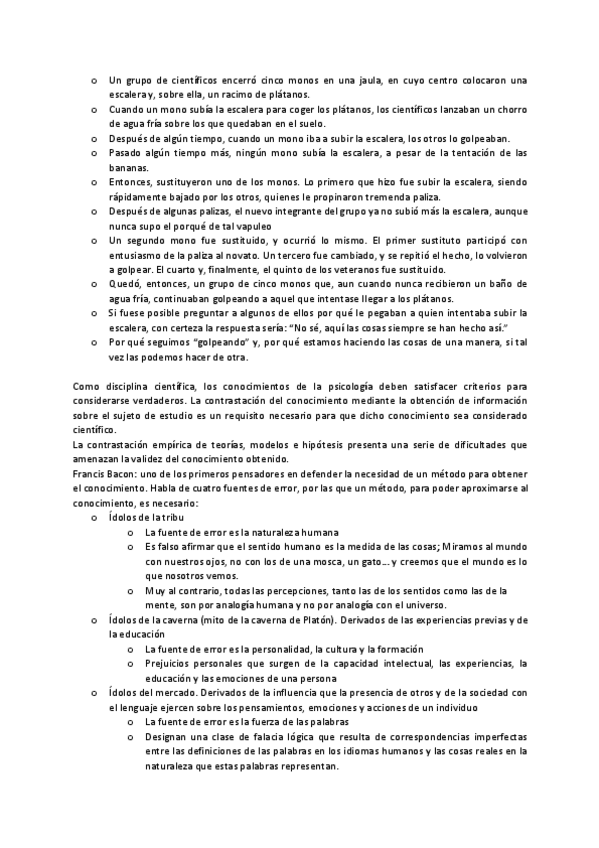 o Un grupo de científicos encerró cinco monos en una jaula, en cuyo centro colocaron una escalera y, sobre ella, un racimo de plátanos.
o Cuando un mono subía la escalera para coger los plátanos, los científicos lanzaban un chorro de agua fría sobre los que quedaban en el suelo.
o Después de algún tiempo, cuando un mono iba a subir la escalera, los otros lo golpeaban.
o Pasado algún tiempo más, ningún mono subía la escalera, a pesar de la tentación de las bananas.
o Entonces, sustituyeron uno de los monos. Lo primero que hizo fue subir la escalera, siendo rápidamente bajado por los otros, quienes le propinaron tremenda paliza.
o Después de algunas palizas, el nuevo integrante del grupo ya no subió más la escalera, aunque nunca supo el porqué de tal vapuleo
o Un segundo mono fue sustituido, y ocurrió lo mismo. El primer sustituto participó con entusiasmo de la paliza al novato. Un tercero fue cambiado, y se repitió el hecho, lo volvieron a golpear. El cuarto y, finalmente, el quinto de los veteranos fue sustituido.
o Quedó, entonces, un grupo de cinco monos que, aun cuando nunca recibieron un baño de agua fría, continuaban golpeando a aquel que intentase llegar a los plátanos.
o Si fuese posible preguntar a algunos de ellos por qué le pegaban a quien intentaba subir la escalera, con certeza la respuesta sería: "No sé, aquí las cosas siempre se han hecho así."
o Por qué seguimos "golpeando" y, por qué estamos haciendo las cosas de una manera, si tal vez las podemos hacer de otra.

Como disciplina científica, los conocimientos de la psicología deben satisfacer criterios para considerarse verdaderos. La contrastación del conocimiento mediante la obtención de información sobre el sujeto de estudio es un requisito necesario para que dicho conocimiento sea considerado científico.
La contrastación empírica de teorías, modelos e hipótesis presenta una serie de dificultades que amenazan la validez del conocimiento obtenido.
Francis Bacon: uno de los primeros pensadores en defender la necesidad de un método para obtener el conocimiento. Habla de cuatro fuentes de error, por las que un método, para poder aproximarse al conocimiento, es necesario:
o Ídolos de la tribu
o La fuente de error es la naturaleza humana
o Es falso afirmar que el sentido humano es la medida de las cosas; Miramos al mundo con nuestros ojos, no con los de una mosca, un gato… y creemos que el mundo es lo que nosotros vemos.
o Muy al contrario, todas las percepciones, tanto las de los sentidos como las de la mente, son por analogía humana y no por analogía con el universo.
o Ídolos de la caverna (mito de la caverna de Platón). Derivados de las experiencias previas y de la educación
o La fuente de error es la personalidad, la cultura y la formación
o Prejuicios personales que surgen de la capacidad intelectual, las experiencias, la educación y las emociones de una persona
o Ídolos del mercado. Derivados de la influencia que la presencia de otros y de la sociedad con el lenguaje ejercen sobre los pensamientos, emociones y acciones de un individuo
o La fuente de error es la fuerza de las palabras
o Designan una clase de falacia lógica que resulta de correspondencias imperfectas entre las definiciones de las palabras en los idiomas humanos y las cosas reales en la naturaleza que estas palabras representan.